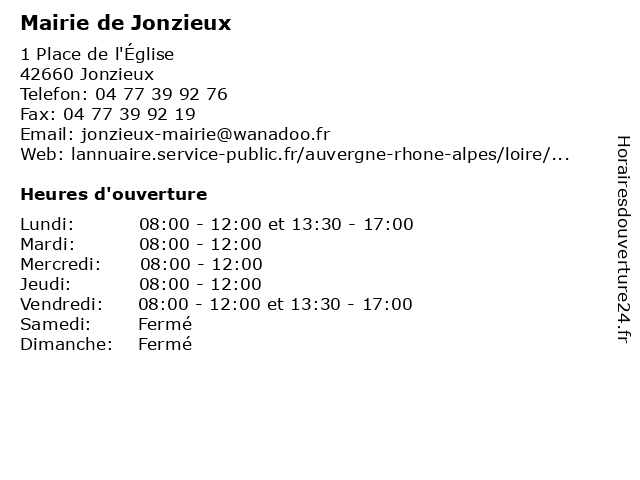 Mairie de Jonzieux

1 Place de l'Église
42660 Jonzieux
Telefon: 04 77 39 92 76
Fax: 04 77 39 92 19
Email: jonzieux-mairie@wanadoo.fr
Web: lannuaire.service-public.fr/auvergne-rhone-alpes/loire/...

Heures d'ouverture

Lundi: 08:00 - 12:00 et 13:30 - 17:00
Mardi: 08:00 - 12:00
Mercredi: 08:00 - 12:00
Jeudi: 08:00 - 12:00
Vendredi: 08:00 - 12:00 et 13:30 - 17:00
Samedi: Fermé
Dimanche: Fermé

Horairesdouverture24.fr